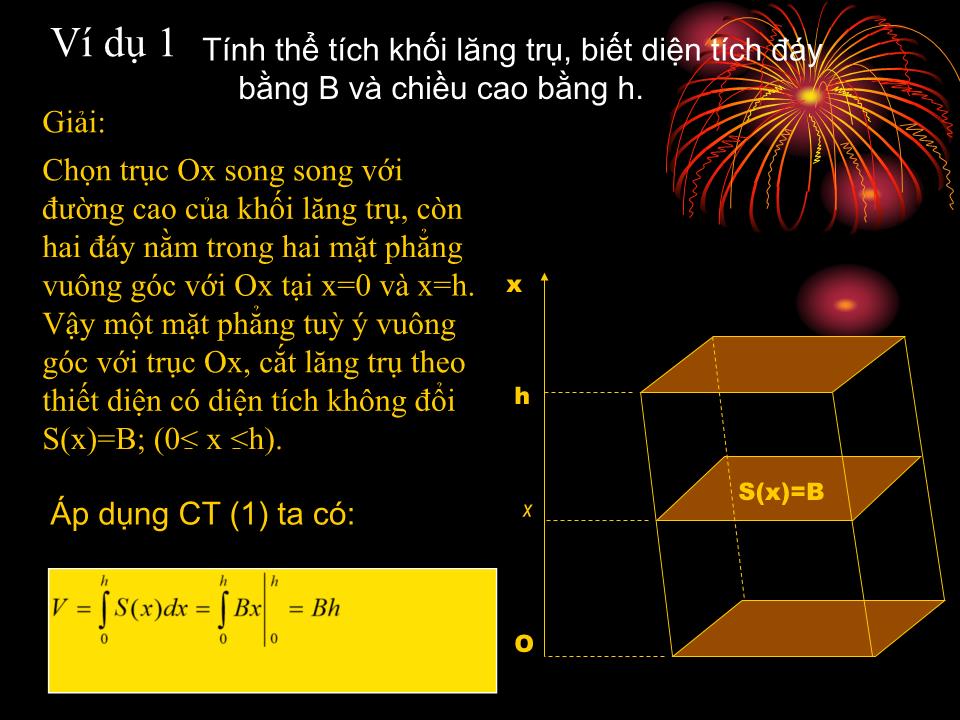 Ví dụ 1 Tính thể tích khối lăng trụ, biết diện tích đáy bằng B và chiều cao bằng h.

Giải:

Chọn trục Ox song song với đường cao của khối lăng trụ, còn hai đáy nằm trong hai mặt phẳng vuông góc với Ox tại x=0 và x=h. Vậy một mặt phẳng tuỳ ý vuông góc với trục Ox, cắt lăng trụ theo thiết diện có diện tích không đổi S(x)=B; (0≤ x ≤h).

Áp dụng CT (1) ta có:

$V = \int_0^h S(x)dx = \int_0^h Bx\Big|_0^h = Bh$

x

h

x

O

S(x)=B